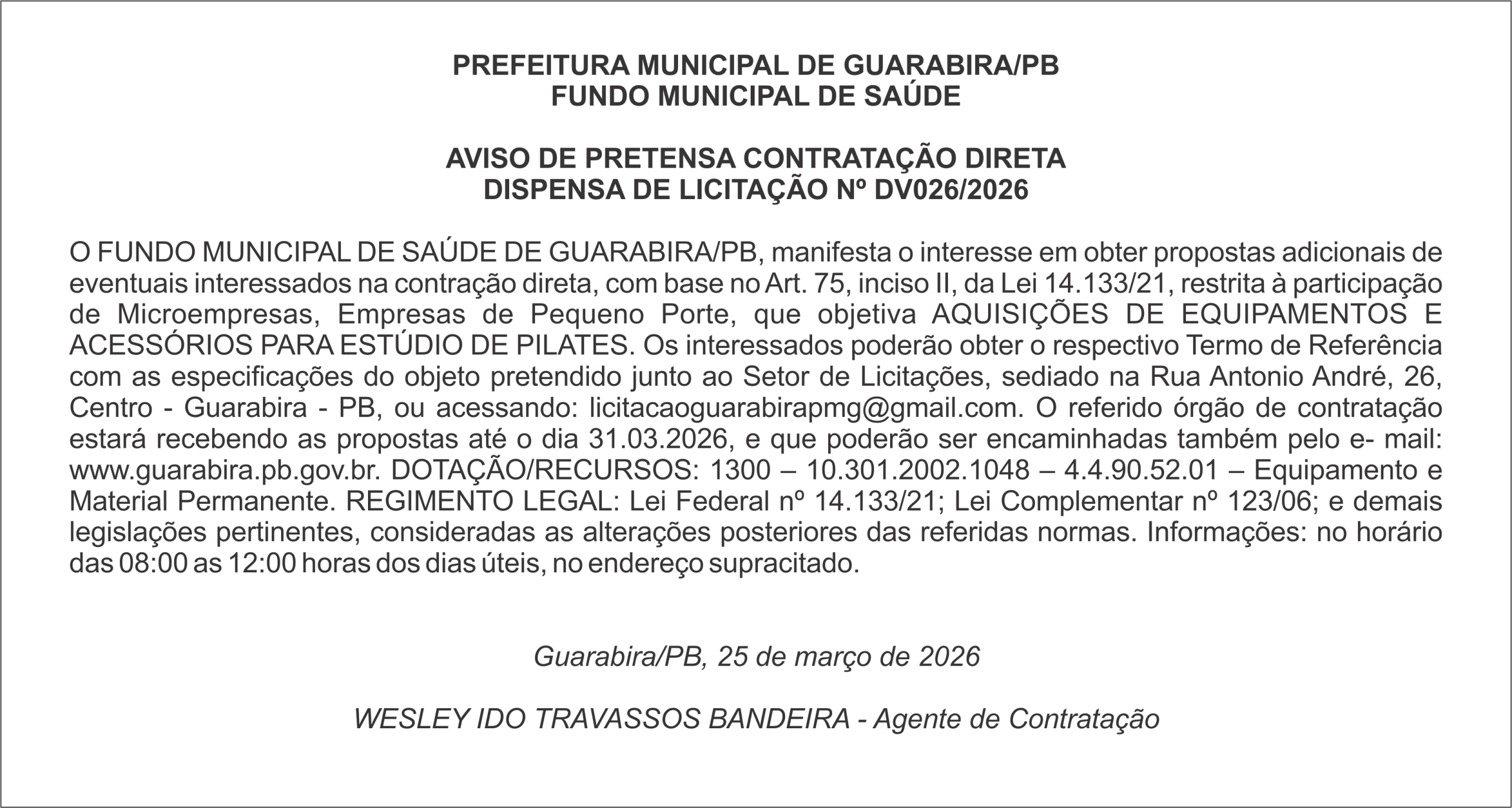 PREFEITURA MUNICIPAL DE GUARABIRA/PB
FUNDO MUNICIPAL DE SAÚDE

AVISO DE PRETENSA CONTRATAÇÃO DIRETA
DISPENSA DE LICITAÇÃO Nº DV026/2026

O FUNDO MUNICIPAL DE SAÚDE DE GUARABIRA/PB, manifesta o interesse em obter propostas adicionais de eventuais interessados na contração direta, com base no Art. 75, inciso II, da Lei 14.133/21, restrita à participação de Microempresas, Empresas de Pequeno Porte, que objetiva AQUISIÇÕES DE EQUIPAMENTOS E ACESSÓRIOS PARA ESTÚDIO DE PILATES. Os interessados poderão obter o respectivo Termo de Referência com as especificações do objeto pretendido junto ao Setor de Licitações, sediado na Rua Antonio André, 26, Centro - Guarabira - PB, ou acessando: licitacaoguarabirapmg@gmail.com. O referido órgão de contratação estará recebendo as propostas até o dia 31.03.2026, e que poderão ser encaminhadas também pelo e- mail: www.guarabira.pb.gov.br. DOTAÇÃO/RECURSOS: 1300 – 10.301.2002.1048 – 4.4.90.52.01 – Equipamento e Material Permanente. REGIMENTO LEGAL: Lei Federal nº 14.133/21; Lei Complementar nº 123/06; e demais legislações pertinentes, consideradas as alterações posteriores das referidas normas. Informações: no horário das 08:00 as 12:00 horas dos dias úteis, no endereço supracitado.

Guarabira/PB, 25 de março de 2026

WESLEY IDO TRAVASSOS BANDEIRA - Agente de Contratação